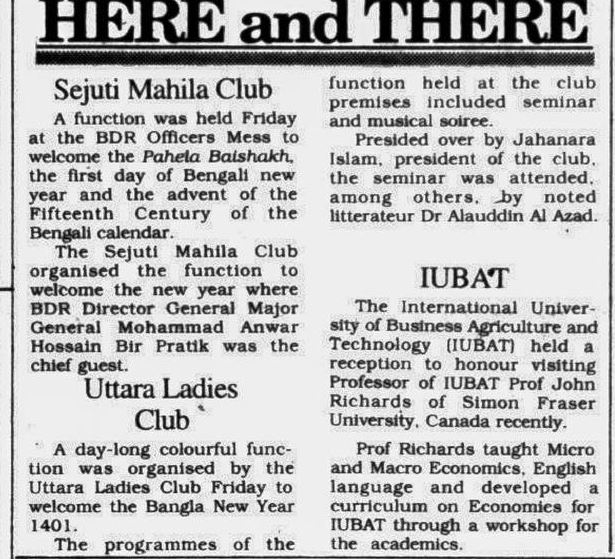 HERE and THERE

Sejuti Mahila Club

A function was held Friday at the BDR Officers Mess to welcome the Pahela Baishakh, the first day of Bengali new year and the advent of the Fifteenth Century of the Bengali calendar.

The Sejuti Mahila Club organised the function to welcome the new year where BDR Director General Major General Mohammad Anwar Hossain Bir Pratik was the chief guest.

Uttara Ladies Club

A day-long colourful function was organised by the Uttara Ladies Club Friday to welcome the Bangla New Year 1401.

The programmes of the function held at the club premises included seminar and musical soiree.

Presided over by Jahanara Islam, president of the club, the seminar was attended, among others, by noted litterateur Dr Alauddin Al Azad.

IUBAT

The International University of Business Agriculture and Technology (IUBAT) held a reception to honour visiting Professor of IUBAT Prof John Richards of Simon Fraser University, Canada recently.

Prof Richards taught Micro and Macro Economics, English language and developed a curriculum on Economies for IUBAT through a workshop for the academics.